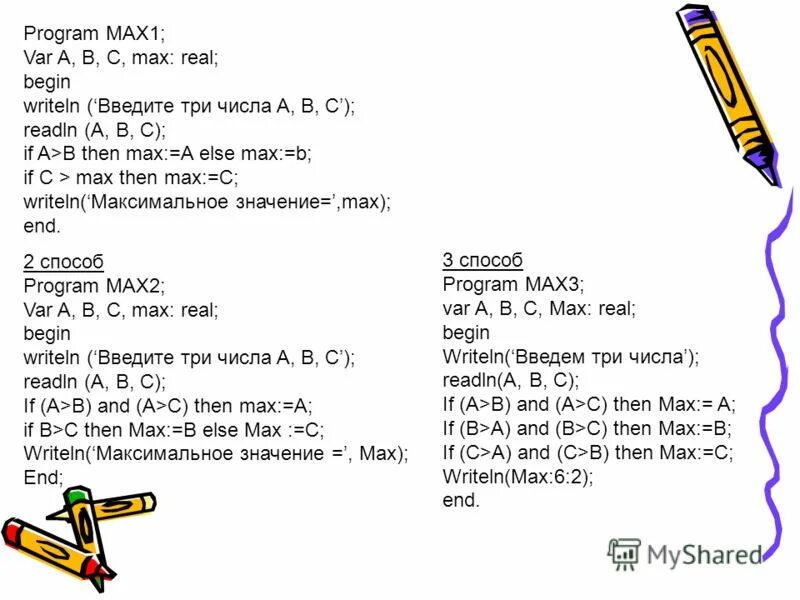 Program MAX1;
Var A, B, C, max: real;
begin
writeln (‘Введите три числа A, B, C’);
readln (A, B, C);
if A>B then max:=A else max:=b;
if C > max then max:=C;
writeln(‘Максимальное значение=’,max);
end.

2 способ
Program MAX2;
Var A, B, C, max: real;
begin
writeln (‘Введите три числа A, B, C’);
readln (A, B, C);
If (A>B) and (A>C) then max:=A;
if B>C then Max:=B else Max :=C;
Writeln(‘Максимальное значение =’, Max);
End;

3 способ
Program MAX3;
var A, B, C, Max: real;
begin
Writeln(‘Введем три числа’);
readln(A, B, C);
If (A>B) and (A>C) then Max:= A;
If (B>A) and (B>C) then Max:=B;
If (C>A) and (C>B) then Max:=C;
Writeln(Max:6:2);
end.

MyShared